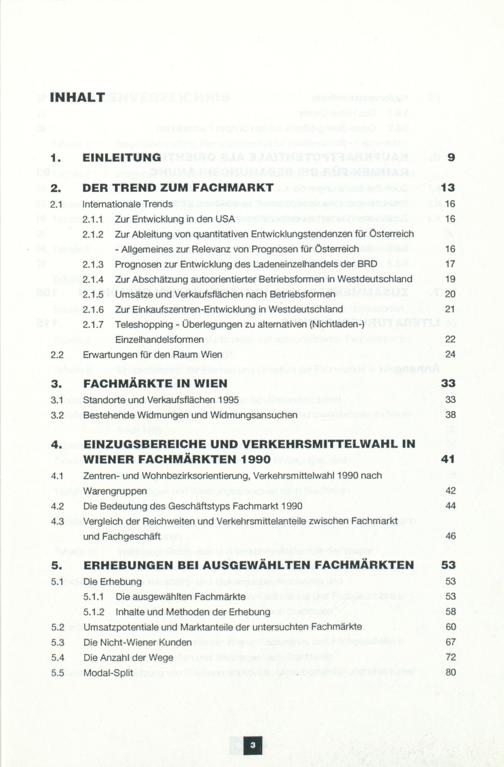 INHALT

1. EINLEITUNG 9

2. DER TREND ZUM FACHMARKT 13

2.1 Internationale Trends 16

2.1.1 Zur Entwicklung in den USA 16

2.1.2 Zur Ableitung von quantitativen Entwicklungstendenzen für Österreich - Allgemeines zur Relevanz von Prognosen für Österreich 16

2.1.3 Prognosen zur Entwicklung des Ladeneinzelhandels der BRD 17

2.1.4 Zur Abschätzung autoorientierter Betriebsformen in Westdeutschland 19

2.1.5 Umsätze und Verkaufsflächen nach Betriebsformen 20

2.1.6 Zur Einkaufszentren-Entwicklung in Westdeutschland 21

2.1.7 Teleshopping - Überlegungen zu alternativen (Nichtladen-) Einzelhandelsformen 22

2.2 Erwartungen für den Raum Wien 24

3. FACHMÄRKTE IN WIEN 33

3.1 Standorte und Verkaufsflächen 1995 33

3.2 Bestehende Widmungen und Widmungsansuchen 38

4. EINZUGSBEREICHE UND VERKEHRSMITTELWAHL IN WIENER FACHMÄRKTEN 1990 41

4.1 Zentren- und Wohnbezirksorientierung, Verkehrsmittelwahl 1990 nach Warengruppen 42

4.2 Die Bedeutung des Geschäftstyps Fachmarkt 1990 44

4.3 Vergleich der Reichweiten und Verkehrsmittelanteile zwischen Fachmarkt und Fachgeschäft 46

5. ERHEBUNGEN BEI AUSGEWÄHLTEN FACHMÄRKTEN 53

5.1 Die Erhebung 53

5.1.1 Die ausgewählten Fachmärkte 53

5.1.2 Inhalte und Methoden der Erhebung 58

5.2 Umsatzpotentiale und Marktanteile der untersuchten Fachmärkte 60

5.3 Die Nicht-Wiener Kunden 67

5.4 Die Anzahl der Wege 72

5.5 Modal-Split 80

3